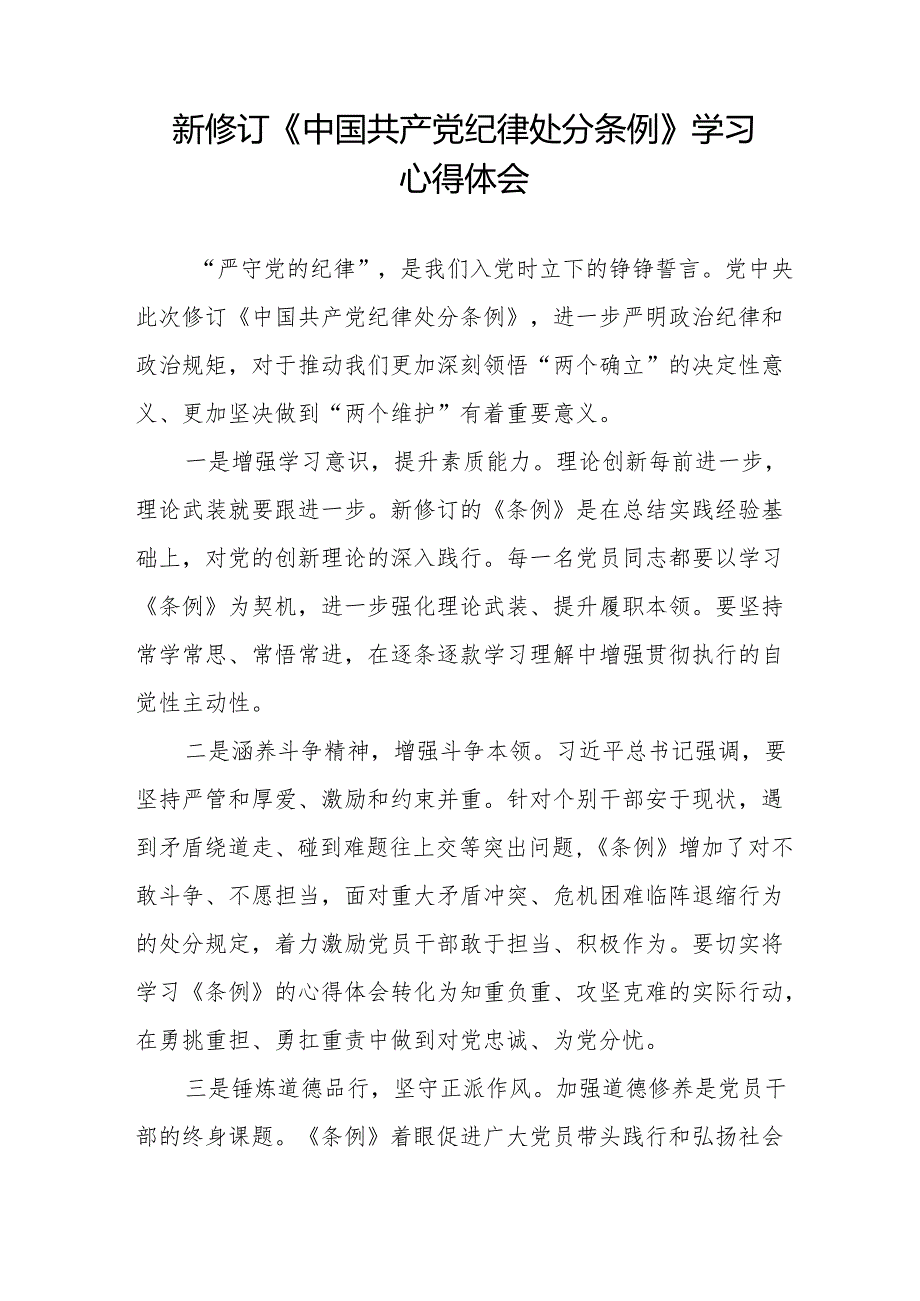 新修订《中国共产党纪律处分条例》学习心得体会

“严守党的纪律”，是我们入党时立下的铮铮誓言。党中央此次修订《中国共产党纪律处分条例》，进一步严明政治纪律和政治规矩，对于推动我们更加深刻领悟“两个确立”的决定性意义、更加坚决做到“两个维护”有着重要意义。

一是增强学习意识，提升素质能力。理论创新每前进一步，理论武装就要跟进一步。新修订的《条例》是在总结实践经验基础上，对党的创新理论的深入践行。每一名党员同志都要以学习《条例》为契机，进一步强化理论武装、提升履职本领。要坚持常学常思、常悟常进，在逐条逐款学习理解中增强贯彻执行的自觉性主动性。

二是涵养斗争精神，增强斗争本领。习近平总书记强调，要坚持严管和厚爱、激励和约束并重。针对个别干部安于现状，遇到矛盾绕道走、碰到难题往上交等突出问题，《条例》增加了对不敢斗争、不愿担当，面对重大矛盾冲突、危机困难临阵退缩行为的处分规定，着力激励党员干部敢于担当、积极作为。要切实将学习《条例》的心得体会转化为知重负重、攻坚克难的实际行动，在勇挑重担、勇扛重责中做到对党忠诚、为党分忧。

三是锤炼道德品行，坚守正派作风。加强道德修养是党员干部的终身课题。《条例》着眼促进广大党员带头践行和弘扬社会